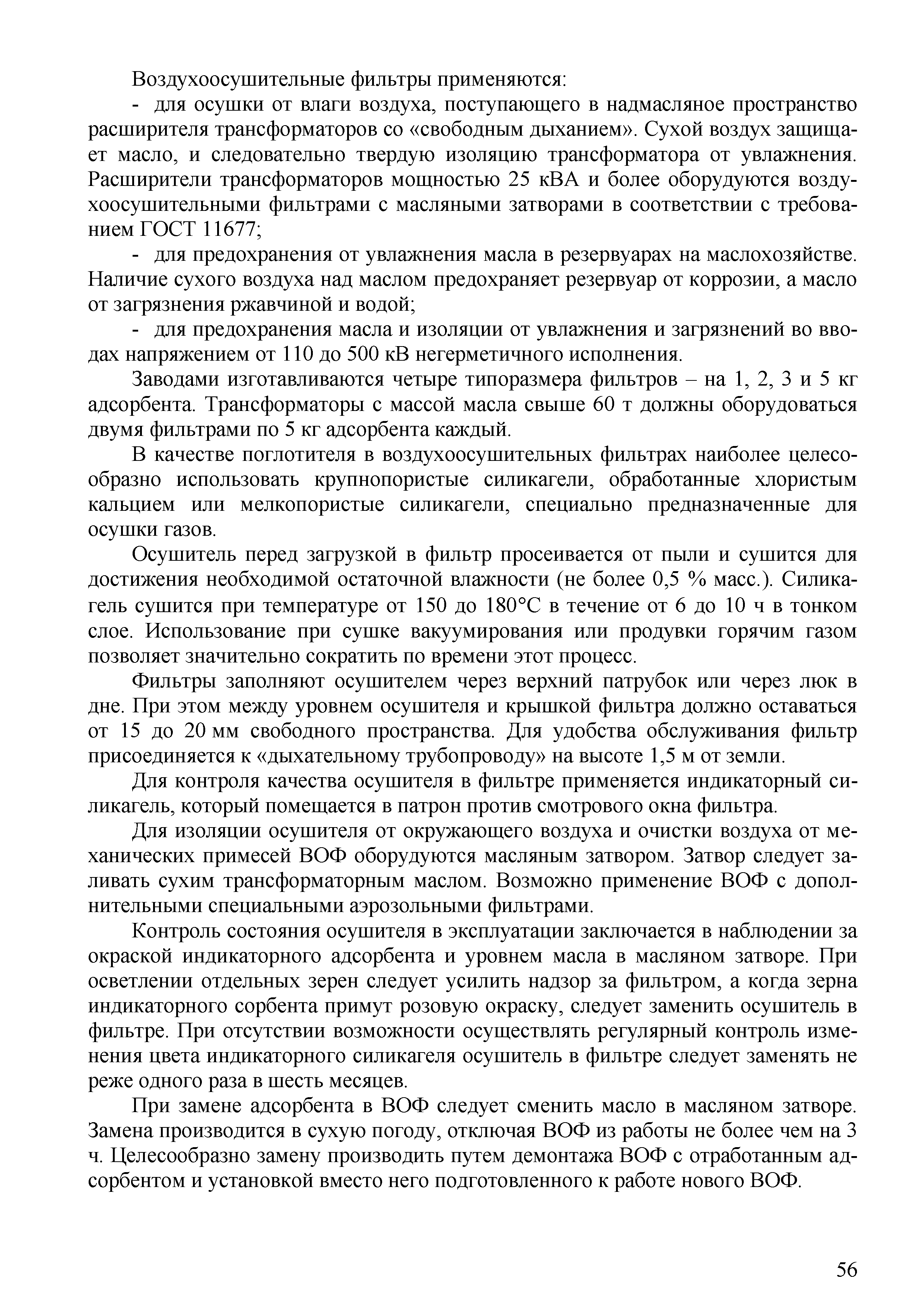 Воздухоосушительные фильтры применяются:

- для осушки от влаги воздуха, поступающего в надмасляное пространство расширителя трансформаторов со «свободным дыханием». Сухой воздух защищает масло, и следовательно твердую изоляцию трансформатора от увлажнения. Расширители трансформаторов мощностью 25 кВА и более оборудуются воздухоосушительными фильтрами с масляными затворами в соответствии с требованием ГОСТ 11677;

- для предохранения от увлажнения масла в резервуарах на маслохозяйстве. Наличие сухого воздуха над маслом предохраняет резервуар от коррозии, а масло от загрязнения ржавчиной и водой;

- для предохранения масла и изоляции от увлажнения и загрязнений во вводах напряжением от 110 до 500 кВ негерметичного исполнения.

Заводами изготавливаются четыре типоразмера фильтров – на 1, 2, 3 и 5 кг адсорбента. Трансформаторы с массой масла свыше 60 т должны оборудоваться двумя фильтрами по 5 кг адсорбента каждый.

В качестве поглотителя в воздухоосушительных фильтрах наиболее целесообразно использовать крупнопористые силикагели, обработанные хлористым кальцием или мелкопористые силикагели, специально предназначенные для осушки газов.

Осушитель перед загрузкой в фильтр просеивается от пыли и сушится для достижения необходимой остаточной влажности (не более 0,5 % масс.). Силикагель сушится при температуре от 150 до 180°С в течение от 6 до 10 ч в тонком слое. Использование при сушке вакуумирования или продувки горячим газом позволяет значительно сократить по времени этот процесс.

Фильтры заполняют осушителем через верхний патрубок или через люк в дне. При этом между уровнем осушителя и крышкой фильтра должно оставаться от 15 до 20 мм свободного пространства. Для удобства обслуживания фильтр присоединяется к «дыхательному трубопроводу» на высоте 1,5 м от земли.

Для контроля качества осушителя в фильтре применяется индикаторный силикагель, который помещается в патрон против смотрового окна фильтра.

Для изоляции осушителя от окружающего воздуха и очистки воздуха от механических примесей ВОФ оборудуются масляным затвором. Затвор следует заливать сухим трансформаторным маслом. Возможно применение ВОФ с дополнительными специальными аэрозольными фильтрами.

Контроль состояния осушителя в эксплуатации заключается в наблюдении за окраской индикаторного адсорбента и уровнем масла в масляном затворе. При осветлении отдельных зерен следует усилить надзор за фильтром, а когда зерна индикаторного сорбента примут розовую окраску, следует заменить осушитель в фильтре. При отсутствии возможности осуществлять регулярный контроль изменения цвета индикаторного силикагеля осушитель в фильтре следует заменять не реже одного раза в шесть месяцев.

При замене адсорбента в ВОФ следует сменить масло в масляном затворе. Замена производится в сухую погоду, отключая ВОФ из работы не более чем на 3 ч. Целесообразно замену производить путем демонтажа ВОФ с отработанным адсорбентом и установкой вместо него подготовленного к работе нового ВОФ.

56